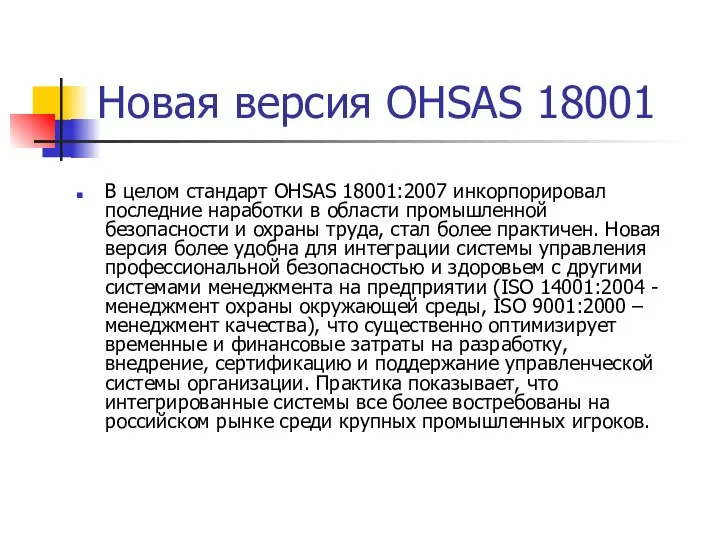 Новая версия OHSAS 18001

В целом стандарт OHSAS 18001:2007 инкорпорировал последние наработки в области промышленной безопасности и охраны труда, стал более практичен. Новая версия более удобна для интеграции системы управления профессиональной безопасностью и здоровьем с другими системами менеджмента на предприятии (ISO 14001:2004 - менеджмент охраны окружающей среды, ISO 9001:2000 – менеджмент качества), что существенно оптимизирует временные и финансовые затраты на разработку, внедрение, сертификацию и поддержание управленческой системы организации. Практика показывает, что интегрированные системы все более востребованы на российском рынке среди крупных промышленных игроков.